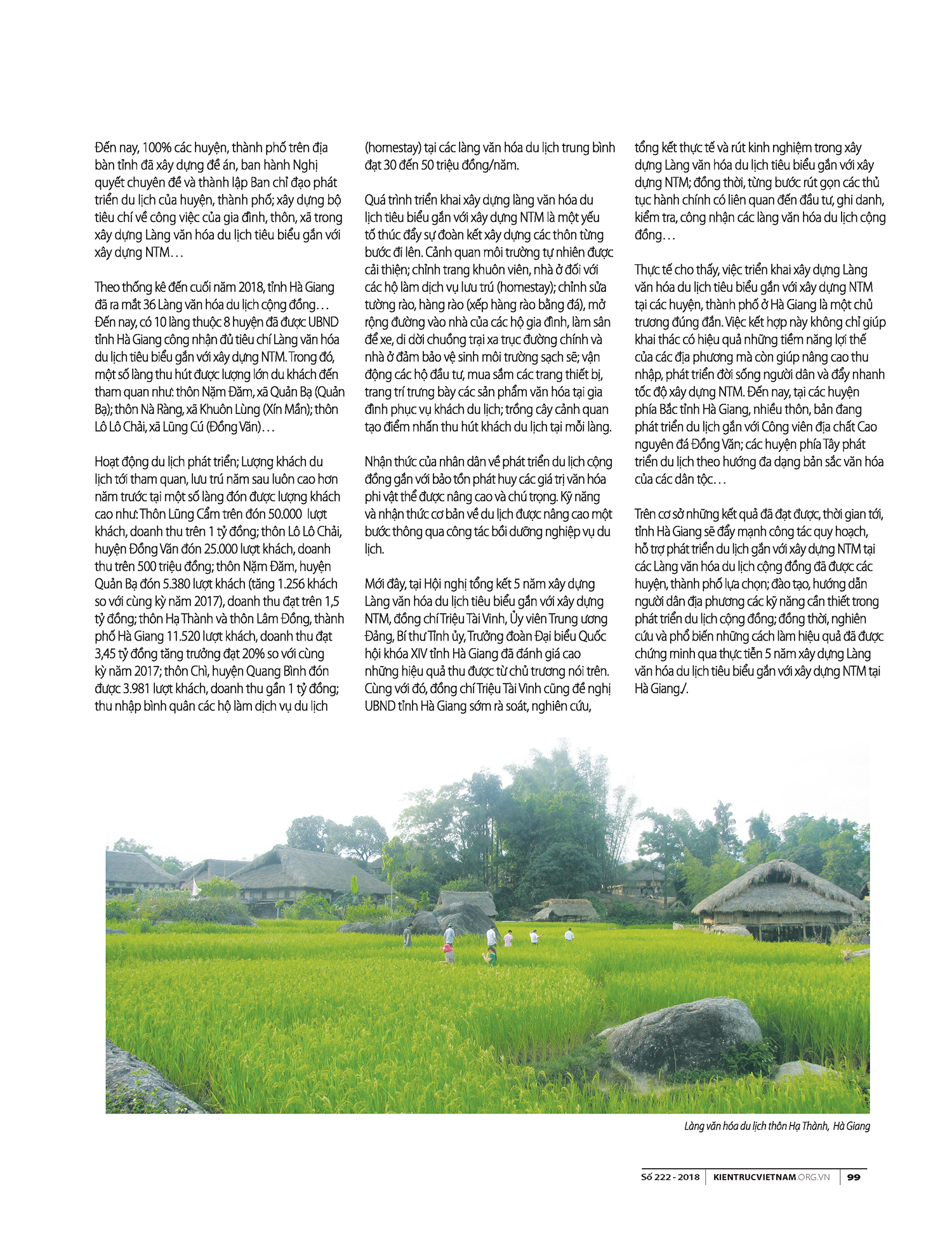 Đến nay, 100% các huyện, thành phố trên địa bàn tỉnh đã xây dựng đề án, ban hành Nghị quyết chuyên đề và thành lập Ban chỉ đạo phát triển du lịch của huyện, thành phố; xây dựng bộ tiêu chí về công việc của gia đình, thôn, xã trong xây dựng Làng văn hóa du lịch tiêu biểu gắn với xây dựng NTM…

Theo thống kê đến cuối năm 2018, tỉnh Hà Giang đã ra mắt 36 Làng văn hóa du lịch cộng đồng… Đến nay, có 10 làng thuộc 8 huyện đã được UBND tỉnh Hà Giang công nhận đủ tiêu chí Làng văn hóa du lịch tiêu biểu gắn với xây dựng NTM. Trong đó, một số làng thu hút được lượng lớn du khách đến tham quan như: thôn Nặm Đăm, xã Quản Bạ (Quản Bạ); thôn Nà Ràng, xã Khuôn Lùng (Xín Mần); thôn Lô Lô Chải, xã Lũng Cú (Đồng Văn)…

Hoạt động du lịch phát triển; Lượng khách du lịch tới tham quan, lưu trú năm sau luôn cao hơn năm trước tại một số làng đón được lượng khách cao như: Thôn Lũng Cẩm trên đón 50.000 lượt khách, doanh thu trên 1 tỷ đồng; thôn Lô Lô Chải, huyện Đồng Văn đón 25.000 lượt khách, doanh thu trên 500 triệu đồng; thôn Nặm Đăm, huyện Quản Bạ đón 5.380 lượt khách (tăng 1.256 khách so với cùng kỳ năm 2017), doanh thu đạt trên 1,5 tỷ đồng; thôn Hạ Thành và thôn Lâm Đồng, thành phố Hà Giang 11.520 lượt khách, doanh thu đạt 3,45 tỷ đồng tăng trưởng đạt 20% so với cùng kỳ năm 2017; thôn Chì, huyện Quang Bình đón được 3.981 lượt khách, doanh thu gần 1 tỷ đồng; thu nhập bình quân các hộ làm dịch vụ du lịch (homestay) tại các làng văn hóa du lịch trung bình đạt 30 đến 50 triệu đồng/năm.

Quá trình triển khai xây dựng làng văn hóa du lịch tiêu biểu gắn với xây dựng NTM là một yếu tố thúc đẩy sự đoàn kết xây dựng các thôn từng bước đi lên. Cảnh quan môi trường tự nhiên được cải thiện; chỉnh trang khuôn viên, nhà ở đối với các hộ làm dịch vụ lưu trú (homestay); chỉnh sửa tường rào, hàng rào (xếp hàng rào bằng đá), mở rộng đường vào nhà của các hộ gia đình, làm sân để xe, di dời chuồng trại xa trục đường chính và nhà ở đảm bảo vệ sinh môi trường sạch sẽ; vận động các hộ đầu tư, mua sắm các trang thiết bị, trang trí trưng bày các sản phẩm văn hóa tại gia đình phục vụ khách du lịch; trồng cây cảnh quan tạo điểm nhấn thu hút khách du lịch tại mỗi làng.

Nhận thức của nhân dân về phát triển du lịch cộng đồng gắn với bảo tồn phát huy các giá trị văn hóa phi vật thể được nâng cao và chú trọng. Kỹ năng và nhận thức cơ bản về du lịch được nâng cao một bước thông qua công tác bồi dưỡng nghiệp vụ du lịch.

Mới đây, tại Hội nghị tổng kết 5 năm xây dựng Làng văn hóa du lịch tiêu biểu gắn với xây dựng NTM, đồng chí Triệu Tài Vinh, Ủy viên Trung ương Đảng, Bí thư Tỉnh ủy, Trưởng đoàn Đại biểu Quốc hội khóa XIV tỉnh Hà Giang đã đánh giá cao những hiệu quả thu được từ chủ trương nói trên. Cùng với đó, đồng chí Triệu Tài Vinh cũng đề nghị UBND tỉnh Hà Giang sớm rà soát, nghiên cứu, tổng kết thực tế và rút kinh nghiệm trong xây dựng Làng văn hóa du lịch tiêu biểu gắn với xây dựng NTM; đồng thời, từng bước rút gọn các thủ tục hành chính có liên quan đến đầu tư, ghi danh, kiểm tra, công nhận các làng văn hóa du lịch cộng đồng…

Thực tế cho thấy, việc triển khai xây dựng Làng văn hóa du lịch tiêu biểu gắn với xây dựng NTM tại các huyện, thành phố ở Hà Giang là một chủ trương đúng đắn. Việc kết hợp này không chỉ giúp khai thác có hiệu quả những tiềm năng lợi thế của các địa phương mà còn giúp nâng cao thu nhập, phát triển đời sống người dân và đẩy nhanh tốc độ xây dựng NTM. Đến nay, tại các huyện phía Bắc tỉnh Hà Giang, nhiều thôn, bản đang phát triển du lịch gắn với Công viên địa chất Cao nguyên đá Đồng Văn; các huyện phía Tây phát triển du lịch theo hướng đa dạng bản sắc văn hóa của các dân tộc…

Trên cơ sở những kết quả đã đạt được, thời gian tới, tỉnh Hà Giang sẽ đẩy mạnh công tác quy hoạch, hỗ trợ phát triển du lịch gắn với xây dựng NTM tại các Làng văn hóa du lịch cộng đồng đã được các huyện, thành phố lựa chọn; đào tạo, hướng dẫn người dân địa phương các kỹ năng cần thiết trong phát triển du lịch cộng đồng; đồng thời, nghiên cứu và phổ biến những cách làm hiệu quả đã được chứng minh qua thực tiễn 5 năm xây dựng Làng văn hóa du lịch tiêu biểu gắn với xây dựng NTM tại Hà Giang./.

Làng văn hóa du lịch thôn Hạ Thành, Hà Giang

Số 222 - 2018 | KIENTRUCVIETNAM.ORG.VN | 99